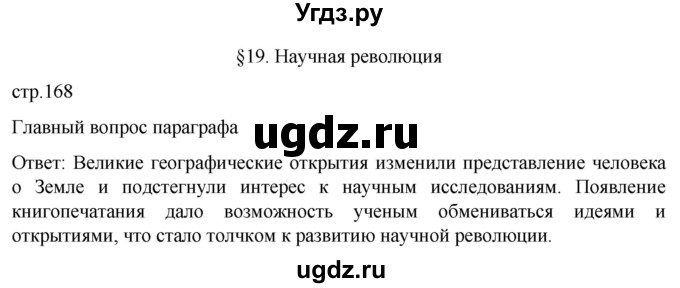 Угдз.ру

§19. Научная революция

стр.168

Главный вопрос параграфа ugdz.ru

Ответ: Великие географические открытия изменили представление человека о Земле и подстегнули интерес к научным исследованиям. Появление книгопечатания дало возможность ученым обмениваться идеями и открытиями, что стало толчком к развитию научной революции.

ugdz.ru